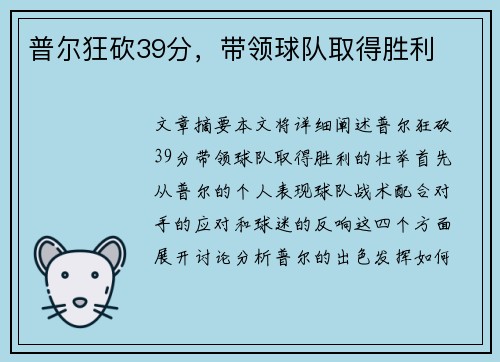 普尔狂砍39分，带领球队取得胜利

文章摘要本文将详细阐述普尔狂砍39分带领球队取得胜利的壮举首先从普尔的个人表现球队战术配合对手的应对和球迷的反响这四个方面展开讨论分析普尔的出色发挥如何